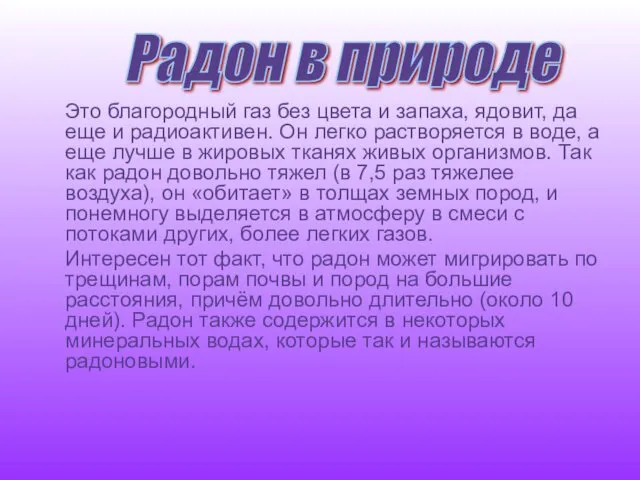 Радон в природе

Это благородный газ без цвета и запаха, ядовит, да еще и радиоактивен. Он легко растворяется в воде, а еще лучше в жировых тканях живых организмов. Так как радон довольно тяжел (в 7,5 раз тяжелее воздуха), он «обитает» в толщах земных пород, и понемногу выделяется в атмосферу в смеси с потоками других, более легких газов.

Интересен тот факт, что радон может мигрировать по трещинам, порам почвы и пород на большие расстояния, причём довольно длительно (около 10 дней). Радон также содержится в некоторых минеральных водах, которые так и называются радоновыми.